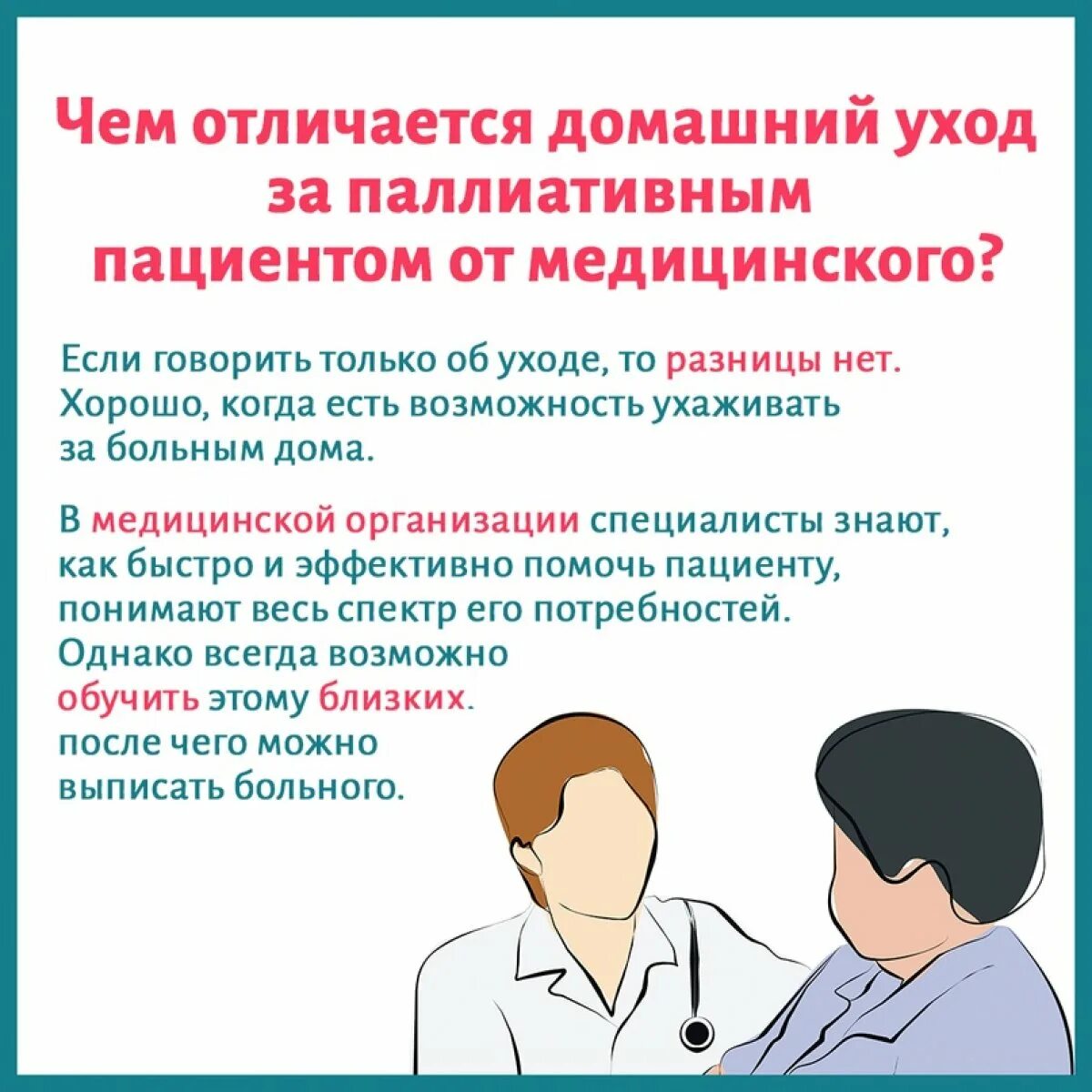 Чем отличается домашний уход за паллиативным пациентом от медицинского?

Если говорить только об уходе, то разницы нет. Хорошо, когда есть возможность ухаживать за больным дома.

В медицинской организации специалисты знают, как быстро и эффективно помочь пациенту, понимают весь спектр его потребностей. Однако всегда возможно обучить этому близких. после чего можно выписать больного.